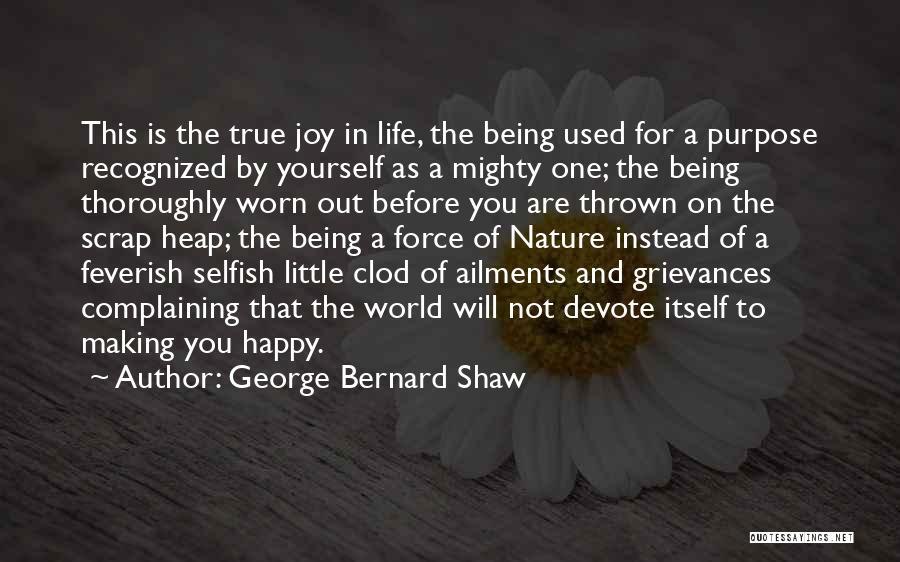 This is the true joy in life, the being used for a purpose recognized by yourself as a mighty one; the being thoroughly worn out before you are thrown on the scrap heap; the being a force of Nature instead of a feverish selfish little clod of ailments and grievances complaining that the world will not devote itself to making you happy.

~ Author: George Bernard Shaw

QUOTESSAYINGS.NET